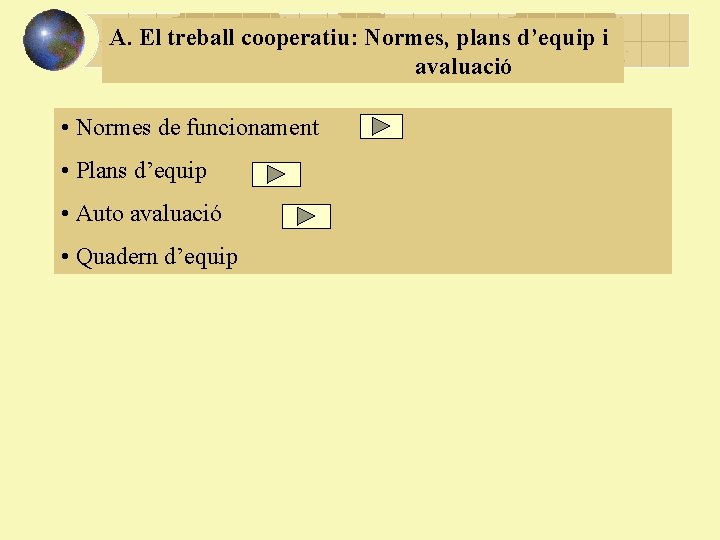 A. El treball cooperatiu: Normes, plans d'equip i avaluació

• Normes de funcionament

• Plans d'equip

• Auto avaluació

• Quadern d'equip